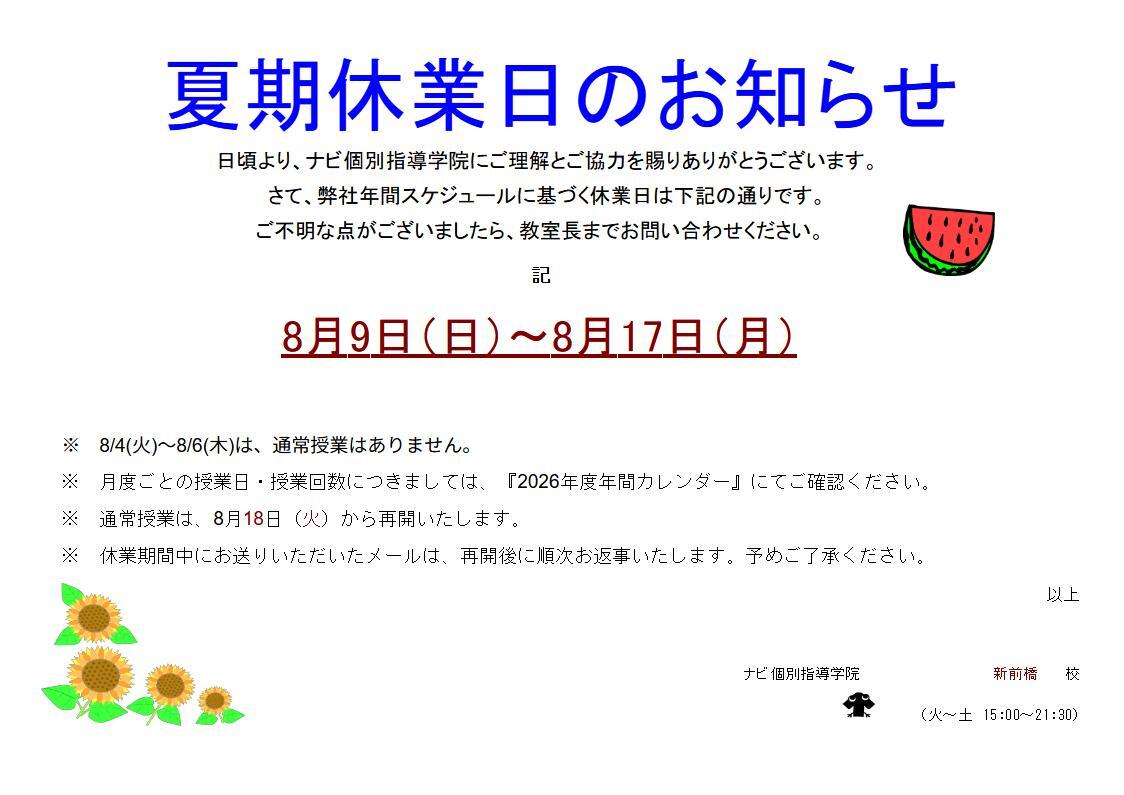 夏期休業日のお知らせ

日頃より、ナビ個別指導学院にご理解とご協力を賜りありがとうございます。
さて、弊社年間スケジュールに基づく休業日は下記の通りです。
ご不明な点がございましたら、教室長までお問い合わせください。

記

8月9日（日）～8月17日（月）

※ 8/4(火)～8/6(木)は、通常授業はありません。

※ 月度ごとの授業日・授業回数につきましては、『2026年度年間カレンダー』にてご確認ください。

※ 通常授業は、8月18日（火）から再開いたします。

※ 休業期間中にお送りいただいたメールは、再開後に順次お返事いたします。予めご了承ください。

以上

ナビ個別指導学院 新前橋 校

（火～土 15:00～21:30）